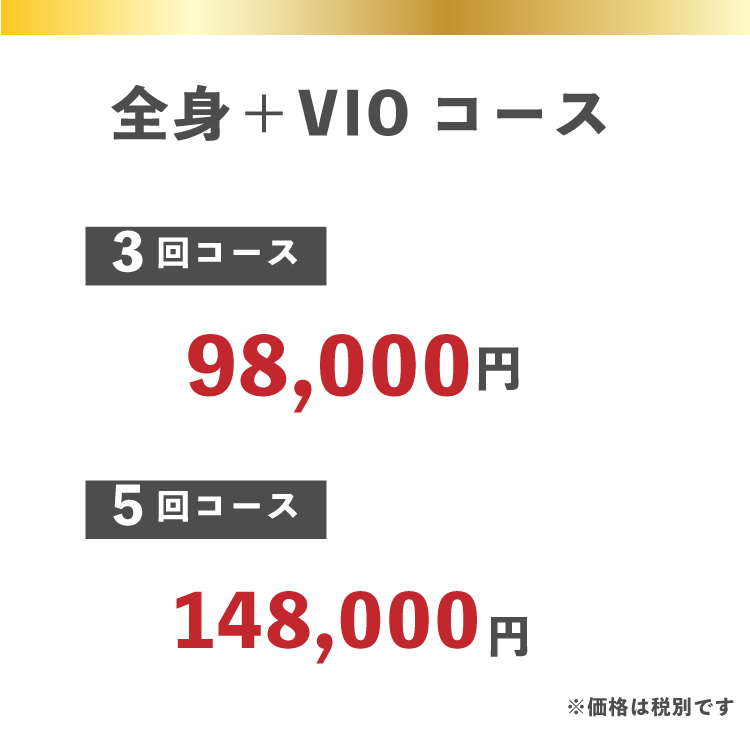 全身＋VIO コース

3回コース

98,000円

5回コース

148,000円

※価格は税別です